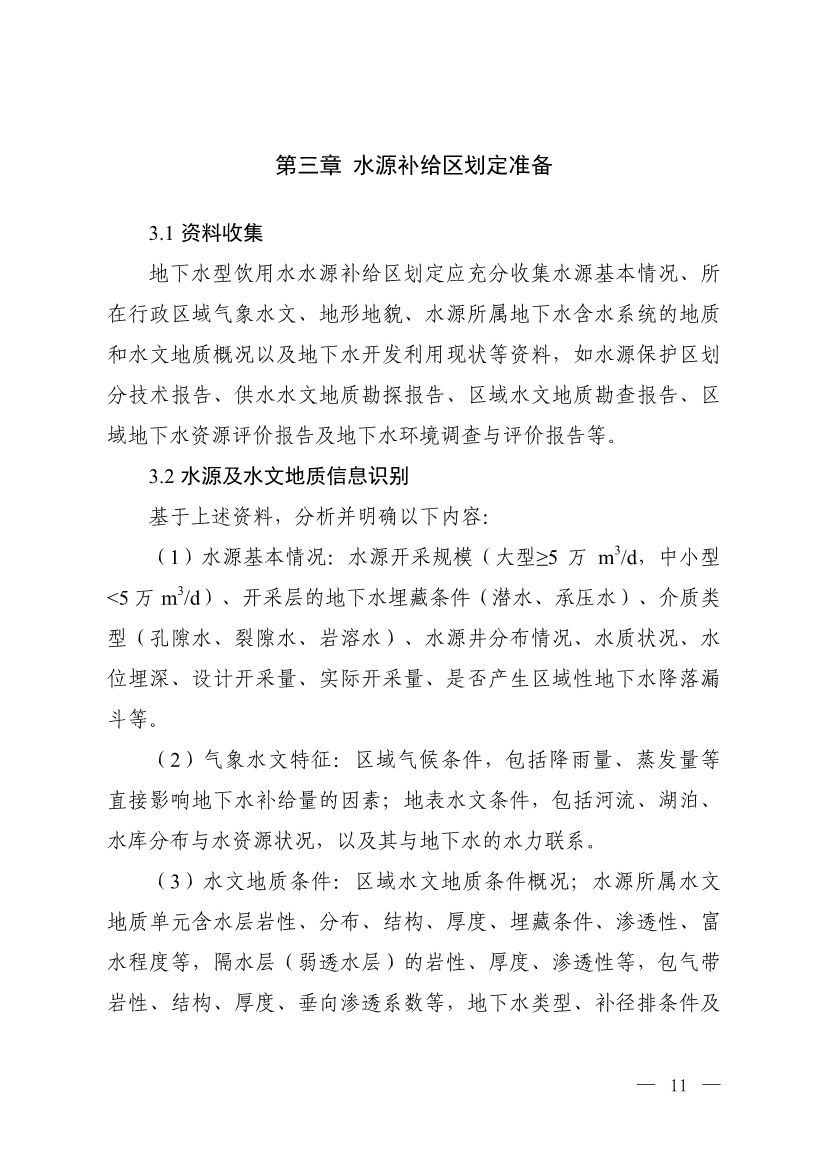 第三章 水源补给区划定准备

3.1 资料收集

地下水型饮用水水源补给区划定应充分收集水源基本情况、所在行政区域气象水文、地形地貌、水源所属地下水含水系统的地质和水文地质概况以及地下水开发利用现状等资料，如水源保护区划分技术报告、供水水文地质勘探报告、区域水文地质勘查报告、区域地下水资源评价报告及地下水环境调查与评价报告等。

3.2 水源及水文地质信息识别

基于上述资料，分析并明确以下内容：

（1）水源基本情况：水源开采规模（大型≥5 万 $m^3/d$，中小型<5 万 $m^3/d$）、开采层的地下水埋藏条件（潜水、承压水）、介质类型（孔隙水、裂隙水、岩溶水）、水源井分布情况、水质状况、水位埋深、设计开采量、实际开采量、是否产生区域性地下水降落漏斗等。

（2）气象水文特征：区域气候条件，包括降雨量、蒸发量等直接影响地下水补给量的因素；地表水文条件，包括河流、湖泊、水库分布与水资源状况，以及其与地下水的水力联系。

（3）水文地质条件：区域水文地质条件概况；水源所属水文地质单元含水层岩性、分布、结构、厚度、埋藏条件、渗透性、富水程度等，隔水层（弱透水层）的岩性、厚度、渗透性等，包气带岩性、结构、厚度、垂向渗透系数等，地下水类型、补径排条件及

— 11 —